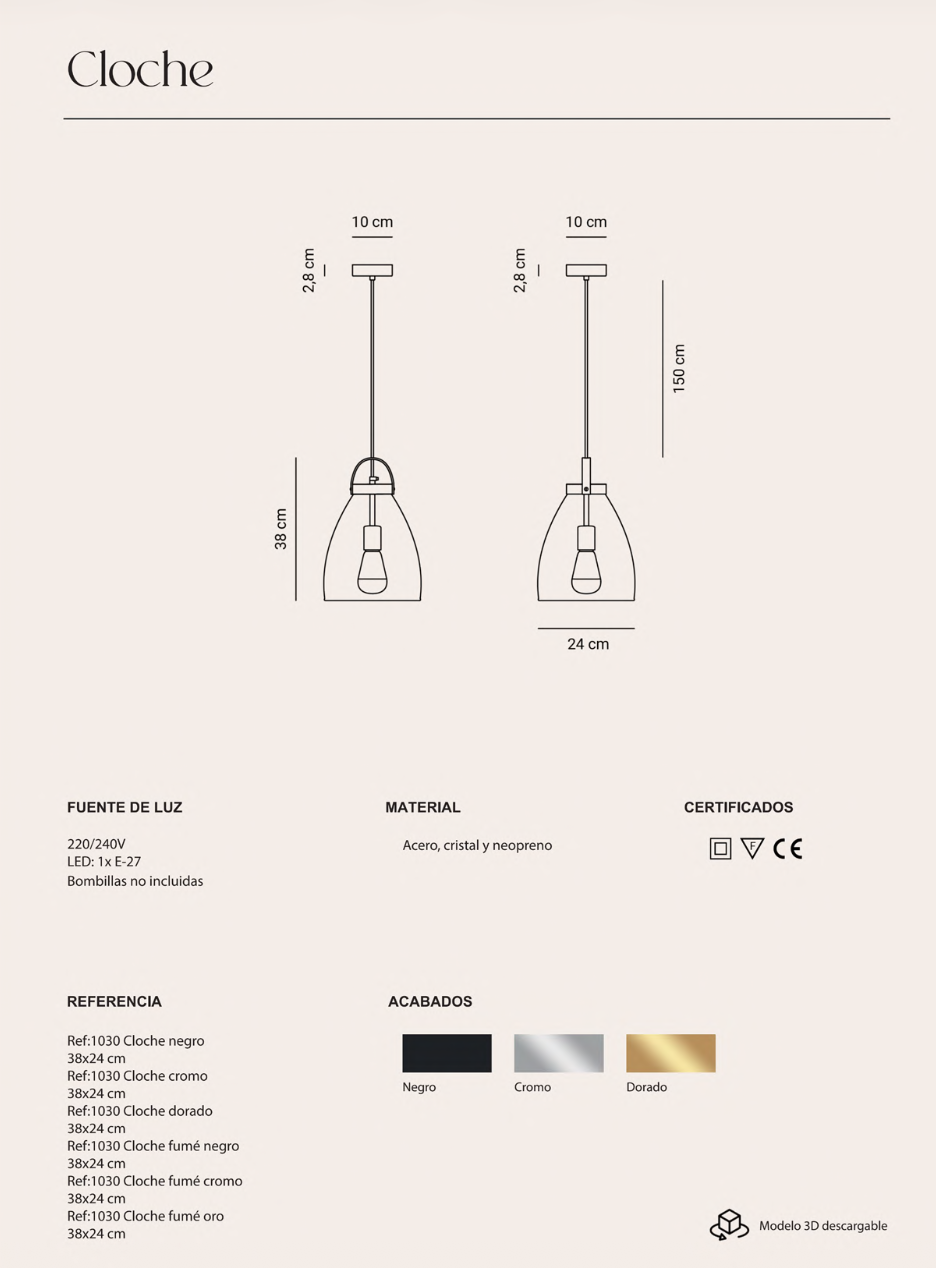 Cloche

10 cm
2,8 cm
38 cm

10 cm
2,8 cm
150 cm
24 cm

FUENTE DE LUZ

220/240V
LED: 1x E-27
Bombillas no incluidas

MATERIAL

Acero, cristal y neopreno

CERTIFICADOS

F CE

REFERENCIA

Ref:1030 Cloche negro
38x24 cm
Ref:1030 Cloche cromo
38x24 cm
Ref:1030 Cloche dorado
38x24 cm
Ref:1030 Cloche fumé negro
38x24 cm
Ref:1030 Cloche fumé cromo
38x24 cm
Ref:1030 Cloche fumé oro
38x24 cm

ACABADOS

Negro
Cromo
Dorado

Modelo 3D descargable